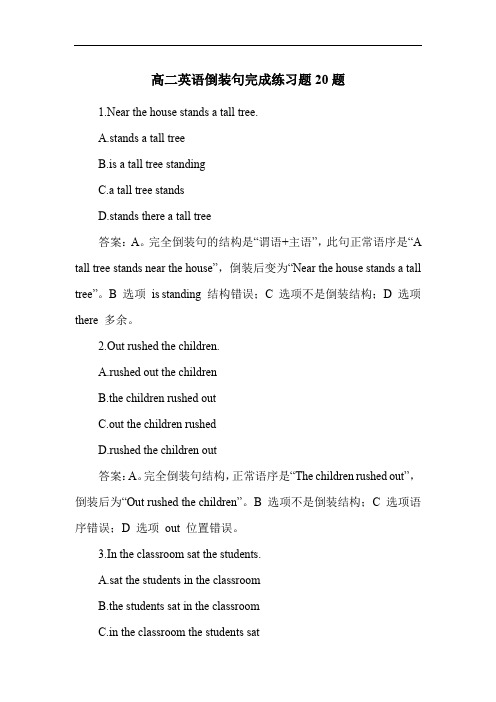 高二英语倒装句完成练习题 20 题

1.Near the house stands a tall tree.

A.stands a tall tree

B.is a tall tree standing

C.a tall tree stands

D.stands there a tall tree

答案：A。完全倒装句的结构是“谓语+主语”，此句正常语序是“A tall tree stands near the house”，倒装后变为“Near the house stands a tall tree”。B 选项 is standing 结构错误；C 选项不是倒装结构；D 选项 there 多余。

2.Out rushed the children.

A.rushed out the children

B.the children rushed out

C.out the children rushed

D.rushed the children out

答案：A。完全倒装句结构，正常语序是“The children rushed out”，倒装后为“Out rushed the children”。B 选项不是倒装结构；C 选项语序错误；D 选项 out 位置错误。

3.In the classroom sat the students.

A.sat the students in the classroom

B.the students sat in the classroom

C.in the classroom the students sat